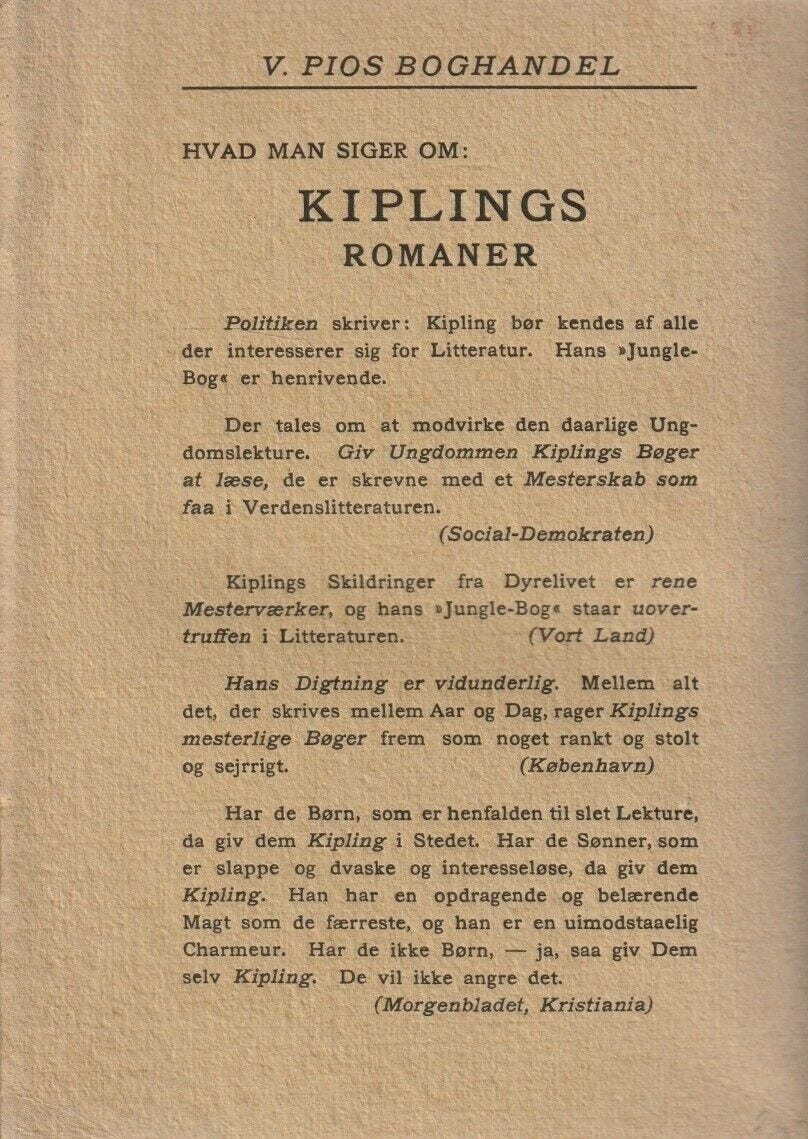 V. PIOS BOGHANDEL

HVAD MAN SIGER OM:

KIPLINGS
ROMANER

Politiken skriver: Kipling bør kendes af alle der interesserer sig for Litteratur. Hans »Jungle-Bog« er henrivende.

Der tales om at modvirke den daarlige Ungdomslekture. Giv Ungdommen Kiplings Bøger at læse, de er skrevne med et Mesterskab som faa i Verdenslitteraturen.
(Social-Demokraten)

Kiplings Skildringer fra Dyrelivet er rene Mesterværker, og hans »Jungle-Bog« staar uovertruffen i Litteraturen. (Vort Land)

Hans Digtning er vidunderlig. Mellem alt det, der skrives mellem Aar og Dag, rager Kiplings mesterlige Bøger frem som noget rankt og stolt og sejrrigt. (København)

Har de Børn, som er henfalden til slet Lekture, da giv dem Kipling i Stedet. Har de Sønner, som er slappe og dvaske og interesseløse, da giv dem Kipling. Han har en opdragende og belærende Magt som de færreste, og han er en uimodstaaelig Charmeur. Har de ikke Børn, — ja, saa giv Dem selv Kipling. De vil ikke angre det.
(Morgenbladet, Kristiania)